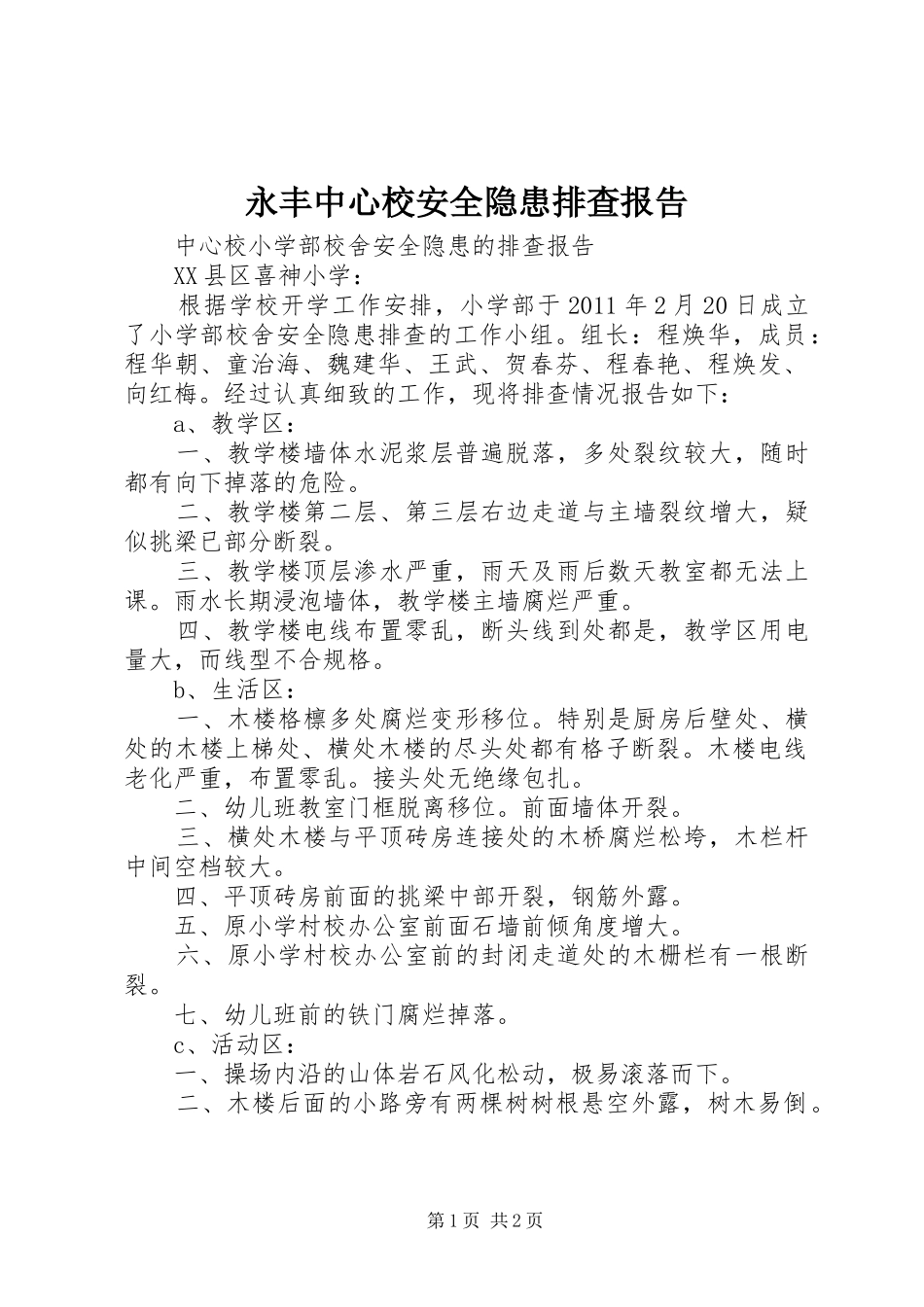 永丰中心校安全隐患排查报告

中心校小学部校舍安全隐患的排查报告

XX县区喜神小学：

根据学校开学工作安排，小学部于2011年2月20日成立了小学部校舍安全隐患排查的工作小组。组长：程焕华，成员：程华朝、童治海、魏建华、王武、贺春芬、程春艳、程焕发、向红梅。经过认真细致的工作，现将排查情况报告如下：

a、教学区：

一、教学楼墙体水泥浆层普遍脱落，多处裂纹较大，随时都有向下掉落的危险。

二、教学楼第二层、第三层右边走道与主墙裂纹增大，疑似挑梁已部分断裂。

三、教学楼顶层渗水严重，雨天及雨后数天教室都无法上课。雨水长期浸泡墙体，教学楼主墙腐烂严重。

四、教学楼电线布置零乱，断头线到处都是，教学区用电量大，而线型不合规格。

b、生活区：

一、木楼格檩多处腐烂变形移位。特别是厨房后壁处、横处的木楼上梯处、横处木楼的尽头处都有格子断裂。木楼电线老化严重，布置零乱。接头处无绝缘包扎。

二、幼儿班教室门框脱离移位。前面墙体开裂。

三、横处木楼与平顶砖房连接处的木桥腐烂松垮，木栏杆中间空档较大。

四、平顶砖房前面的挑梁中部开裂，钢筋外露。

五、原小学村校办公室前面石墙前倾角度增大。

六、原小学村校办公室前的封闭走道处的木栅栏有一根断裂。

七、幼儿班前的铁门腐烂掉落。

c、活动区：

一、操场内沿的山体岩石风化松动，极易滚落而下。

二、木楼后面的小路旁有两棵树树根悬空外露，树木易倒。

第1页 共2页